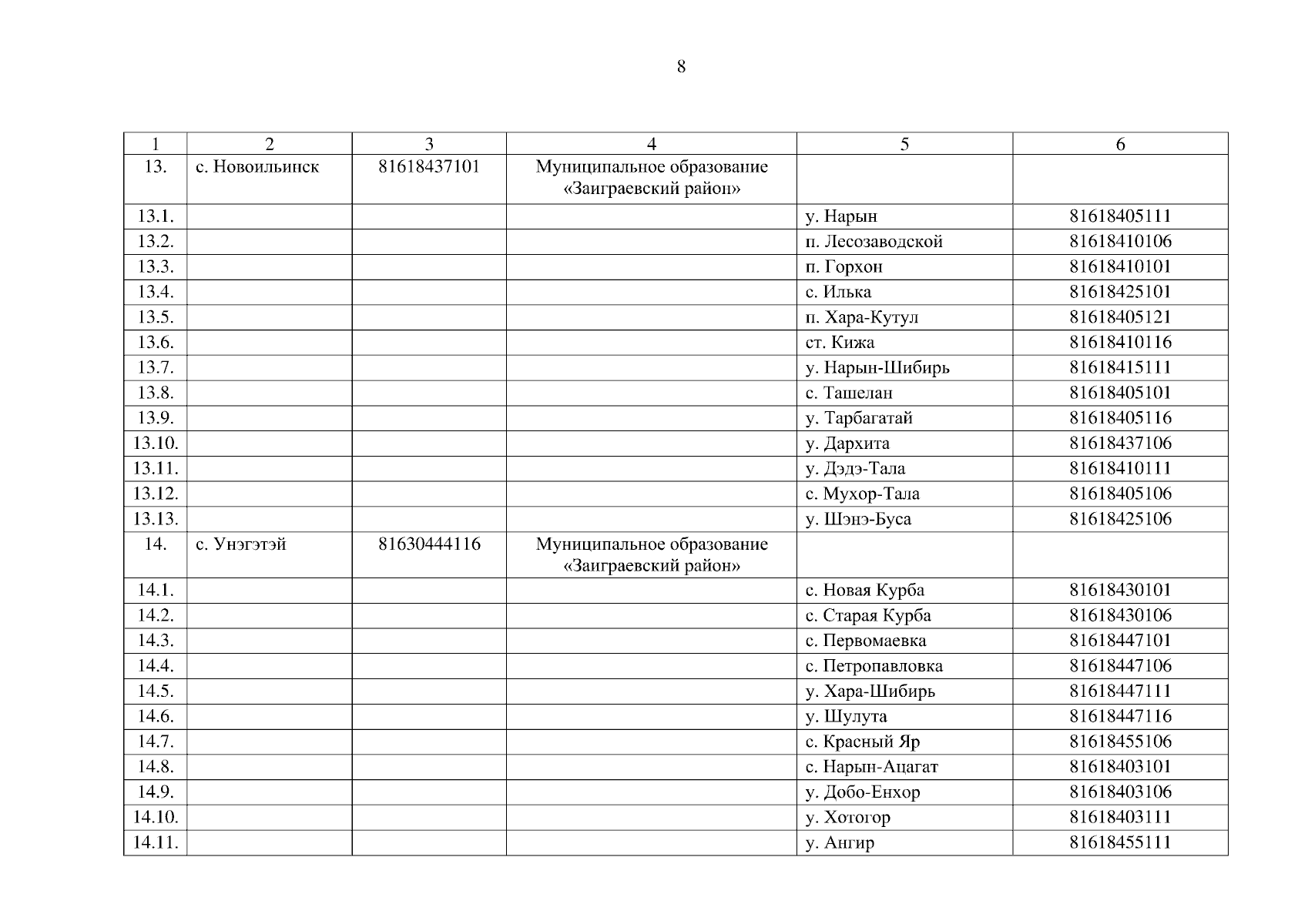 8

| 1 | 2 | 3 | 4 | 5 | 6 |
|---|---|---|---|---|---|
| 13. | с. Новоильинск | 81618437101 | Муниципальное образование «Заиграевский район» | | |
| 13.1. | | | | у. Нарын | 81618405111 |
| 13.2. | | | | п. Лесозаводской | 81618410106 |
| 13.3. | | | | п. Горхон | 81618410101 |
| 13.4. | | | | с. Илька | 81618425101 |
| 13.5. | | | | п. Хара-Кутул | 81618405121 |
| 13.6. | | | | ст. Кижа | 81618410116 |
| 13.7. | | | | у. Нарын-Шибирь | 81618415111 |
| 13.8. | | | | с. Ташелан | 81618405101 |
| 13.9. | | | | у. Тарбагатай | 81618405116 |
| 13.10. | | | | у. Дархита | 81618437106 |
| 13.11. | | | | у. Дэдэ-Тала | 81618410111 |
| 13.12. | | | | с. Мухор-Тала | 81618405106 |
| 13.13. | | | | у. Шэнэ-Буса | 81618425106 |
| 14. | с. Унэгэтэй | 81630444116 | Муниципальное образование «Заиграевский район» | | |
| 14.1. | | | | с. Новая Курба | 81618430101 |
| 14.2. | | | | с. Старая Курба | 81618430106 |
| 14.3. | | | | с. Первомаевка | 81618447101 |
| 14.4. | | | | с. Петропавловка | 81618447106 |
| 14.5. | | | | у. Хара-Шибирь | 81618447111 |
| 14.6. | | | | у. Шулута | 81618447116 |
| 14.7. | | | | с. Красный Яр | 81618455106 |
| 14.8. | | | | с. Нарын-Ацагат | 81618403101 |
| 14.9. | | | | у. Добо-Енхор | 81618403106 |
| 14.10. | | | | у. Хотогор | 81618403111 |
| 14.11. | | | | у. Ангир | 81618455111 |